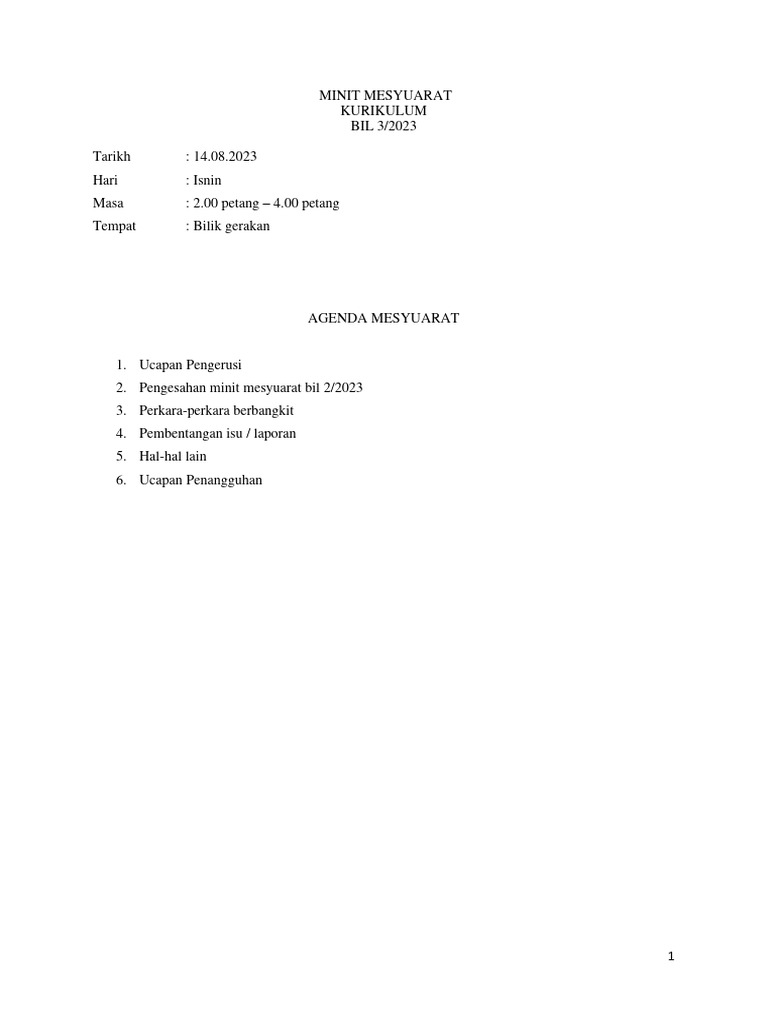 MINIT MESYUARAT
KURIKULUM
BIL 3/2023

Tarikh : 14.08.2023
Hari : Isnin
Masa : 2.00 petang – 4.00 petang
Tempat : Bilik gerakan

AGENDA MESYUARAT

1. Ucapan Pengerusi
2. Pengesahan minit mesyuarat bil 2/2023
3. Perkara-perkara berbangkit
4. Pembentangan isu / laporan
5. Hal-hal lain
6. Ucapan Penangguhan

1